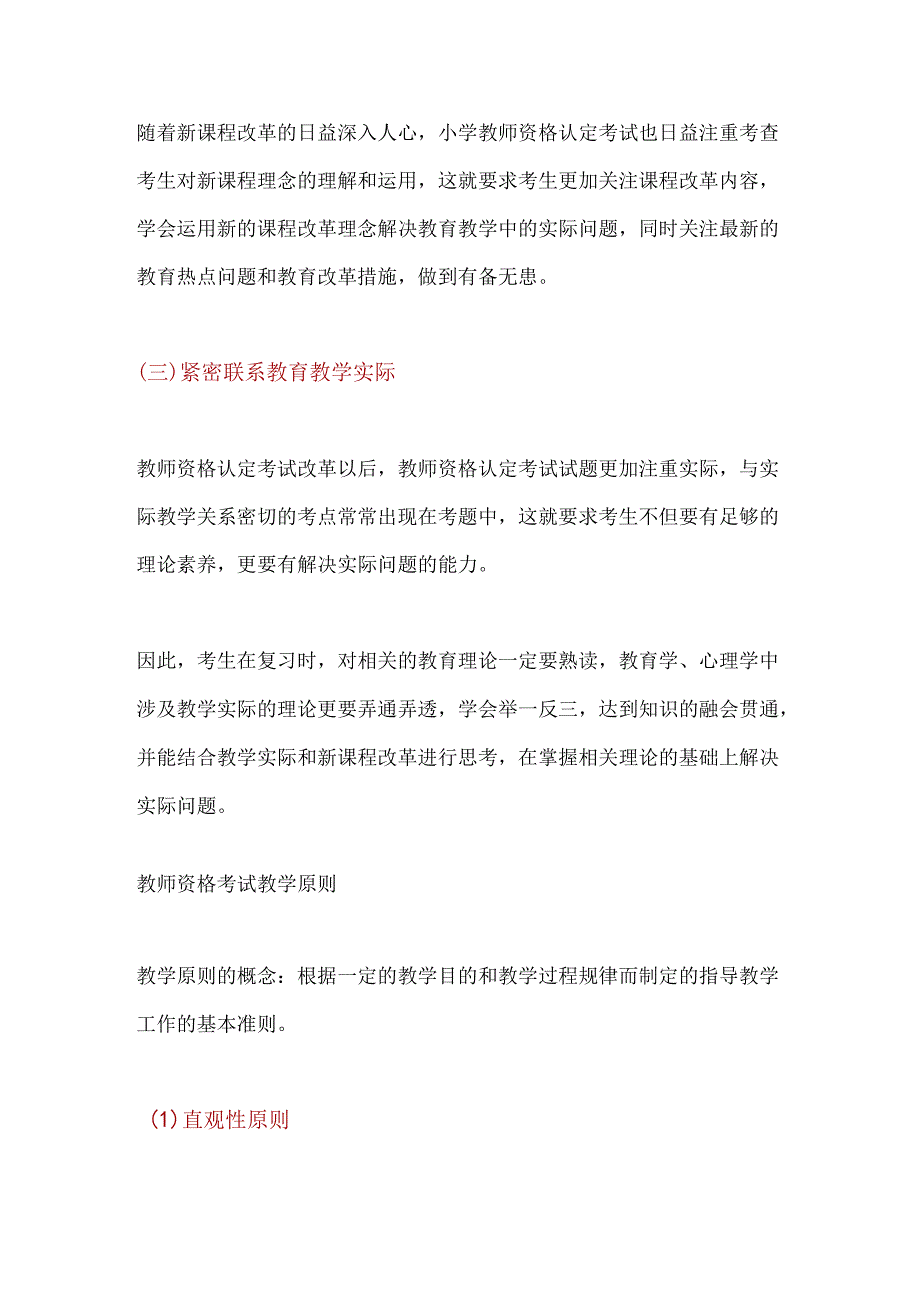 随着新课程改革的日益深入人心，小学教师资格认定考试也日益注重考查考生对新课程理念的理解和运用，这就要求考生更加关注课程改革内容，学会运用新的课程改革理念解决教育教学中的实际问题，同时关注最新的教育热点问题和教育改革措施，做到有备无患。

(三)紧密联系教育教学实际

教师资格认定考试改革以后，教师资格认定考试试题更加注重实际，与实际教学关系密切的考点常常出现在考题中，这就要求考生不但要有足够的理论素养，更要有解决实际问题的能力。

因此，考生在复习时，对相关的教育理论一定要熟读，教育学、心理学中涉及教学实际的理论更要弄通弄透，学会举一反三，达到知识的融会贯通，并能结合教学实际和新课程改革进行思考，在掌握相关理论的基础上解决实际问题。

教师资格考试教学原则

教学原则的概念：根据一定的教学目的和教学过程规律而制定的指导教学工作的基本准则。

(1)直观性原则